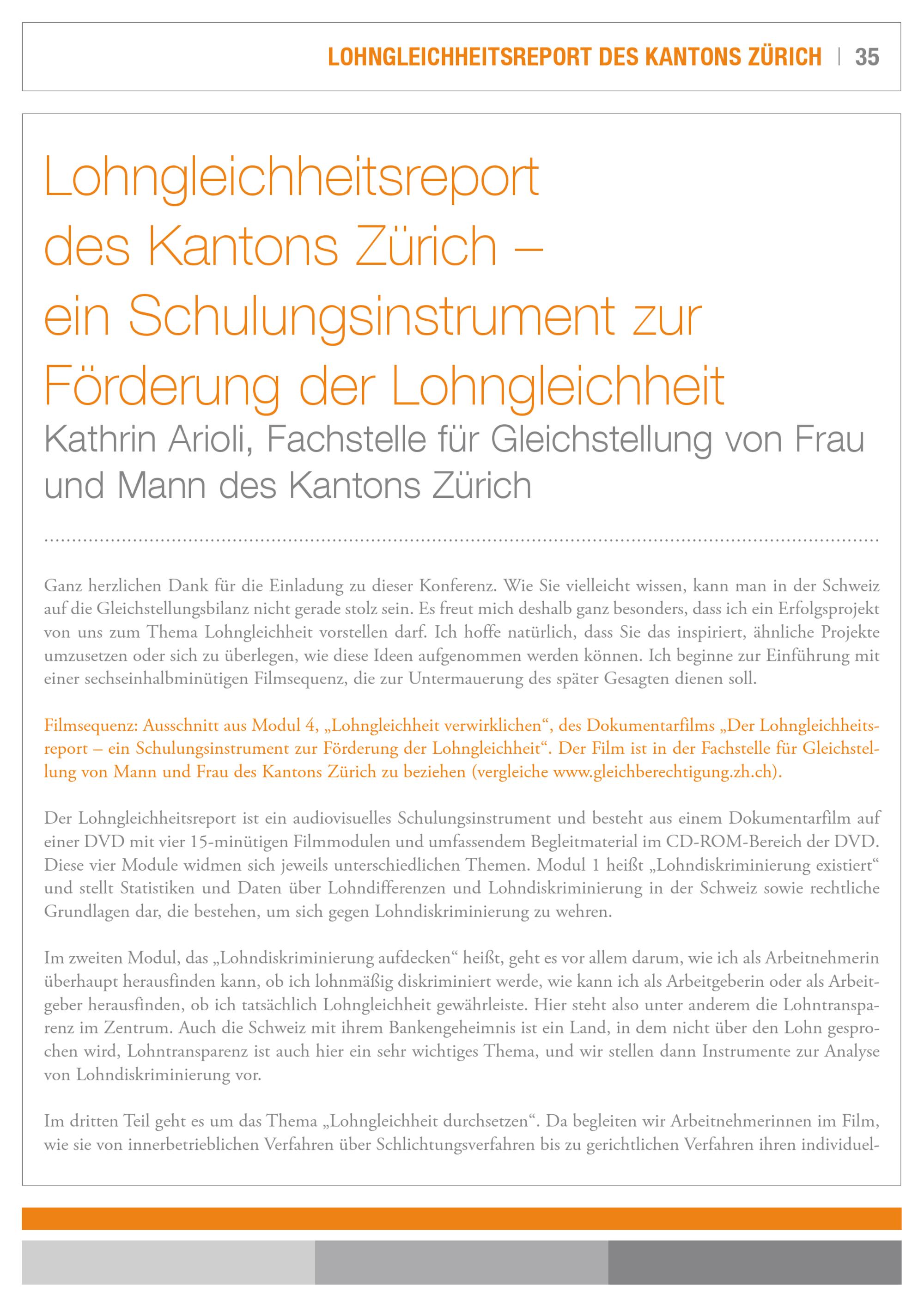 LOHNGLEICHHEITSREPORT DES KANTONS ZÜRICH | 35

Lohngleichheitsreport des Kantons Zürich – ein Schulungsinstrument zur Förderung der Lohngleichheit

Kathrin Arioli, Fachstelle für Gleichstellung von Frau und Mann des Kantons Zürich

Ganz herzlichen Dank für die Einladung zu dieser Konferenz. Wie Sie vielleicht wissen, kann man in der Schweiz auf die Gleichstellungsbilanz nicht gerade stolz sein. Es freut mich deshalb ganz besonders, dass ich ein Erfolgsprojekt von uns zum Thema Lohngleichheit vorstellen darf. Ich hoffe natürlich, dass Sie das inspiriert, ähnliche Projekte umzusetzen oder sich zu überlegen, wie diese Ideen aufgenommen werden können. Ich beginne zur Einführung mit einer sechseinhalbminütigen Filmsequenz, die zur Untermauerung des später Gesagten dienen soll.

Filmsequenz: Ausschnitt aus Modul 4, „Lohngleichheit verwirklichen“, des Dokumentarfilms „Der Lohngleichheitsreport – ein Schulungsinstrument zur Förderung der Lohngleichheit“. Der Film ist in der Fachstelle für Gleichstellung von Mann und Frau des Kantons Zürich zu beziehen (vergleiche www.gleichberechtigung.zh.ch).

Der Lohngleichheitsreport ist ein audiovisuelles Schulungsinstrument und besteht aus einem Dokumentarfilm auf einer DVD mit vier 15-minütigen Filmmodulen und umfassendem Begleitmaterial im CD-ROM-Bereich der DVD. Diese vier Module widmen sich jeweils unterschiedlichen Themen. Modul 1 heißt „Lohndiskriminierung existiert“ und stellt Statistiken und Daten über Lohndifferenzen und Lohndiskriminierung in der Schweiz sowie rechtliche Grundlagen dar, die bestehen, um sich gegen Lohndiskriminierung zu wehren.

Im zweiten Modul, das „Lohndiskriminierung aufdecken“ heißt, geht es vor allem darum, wie ich als Arbeitnehmerin überhaupt herausfinden kann, ob ich lohnmäßig diskriminiert werde, wie kann ich als Arbeitgeberin oder als Arbeitgeber herausfinden, ob ich tatsächlich Lohngleichheit gewährleiste. Hier steht also unter anderem die Lohntransparenz im Zentrum. Auch die Schweiz mit ihrem Bankengeheimnis ist ein Land, in dem nicht über den Lohn gesprochen wird, Lohntransparenz ist auch hier ein sehr wichtiges Thema, und wir stellen dann Instrumente zur Analyse von Lohndiskriminierung vor.

Im dritten Teil geht es um das Thema „Lohngleichheit durchsetzen“. Da begleiten wir Arbeitnehmerinnen im Film, wie sie von innerbetrieblichen Verfahren über Schlichtungsverfahren bis zu gerichtlichen Verfahren ihren individuel-